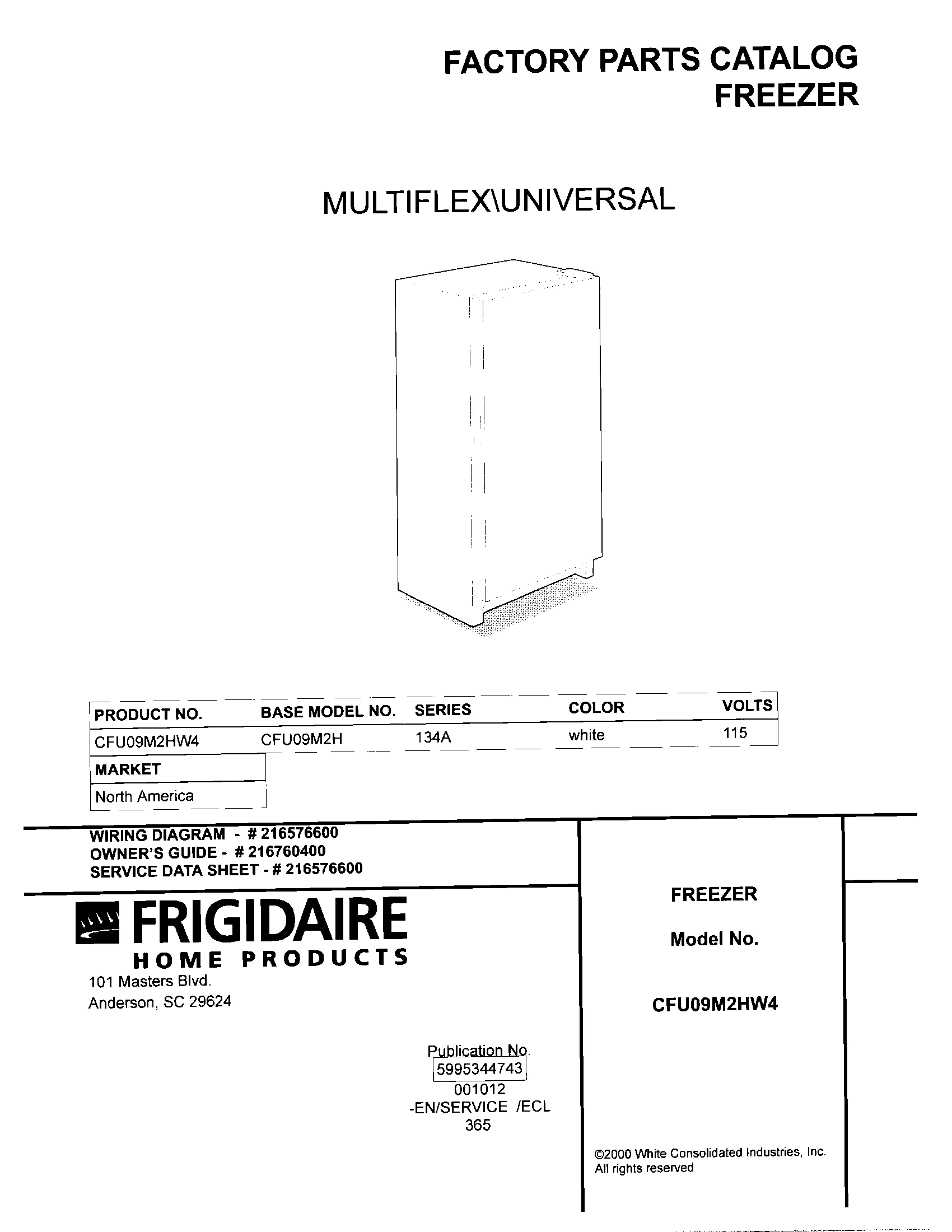 FACTORY PARTS CATALOG
FREEZER

MULTIFLEX\UNIVERSAL

| PRODUCT NO. | BASE MODEL NO. | SERIES | COLOR | VOLTS |
|---|---|---|---|---|
| CFU09M2HW4 | CFU09M2H | 134A | white | 115 |

| MARKET |
|---|
| North America |

WIRING DIAGRAM - # 216576600
OWNER'S GUIDE - # 216760400
SERVICE DATA SHEET - # 216576600

FRIGIDAIRE
HOME PRODUCTS
101 Masters Blvd.
Anderson, SC 29624

Publication No.
5995344743
001012
-EN/SERVICE /ECL
365

FREEZER

Model No.

CFU09M2HW4

©2000 White Consolidated Industries, Inc.
All rights reserved